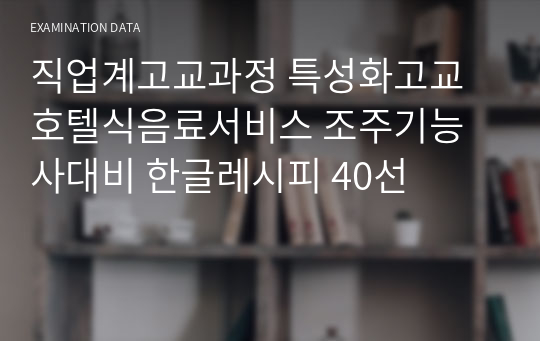 EXAMINATION DATA

직업계고교과정 특성화고교 호텔식음료서비스 조주기능사대비 한글레시피 40선